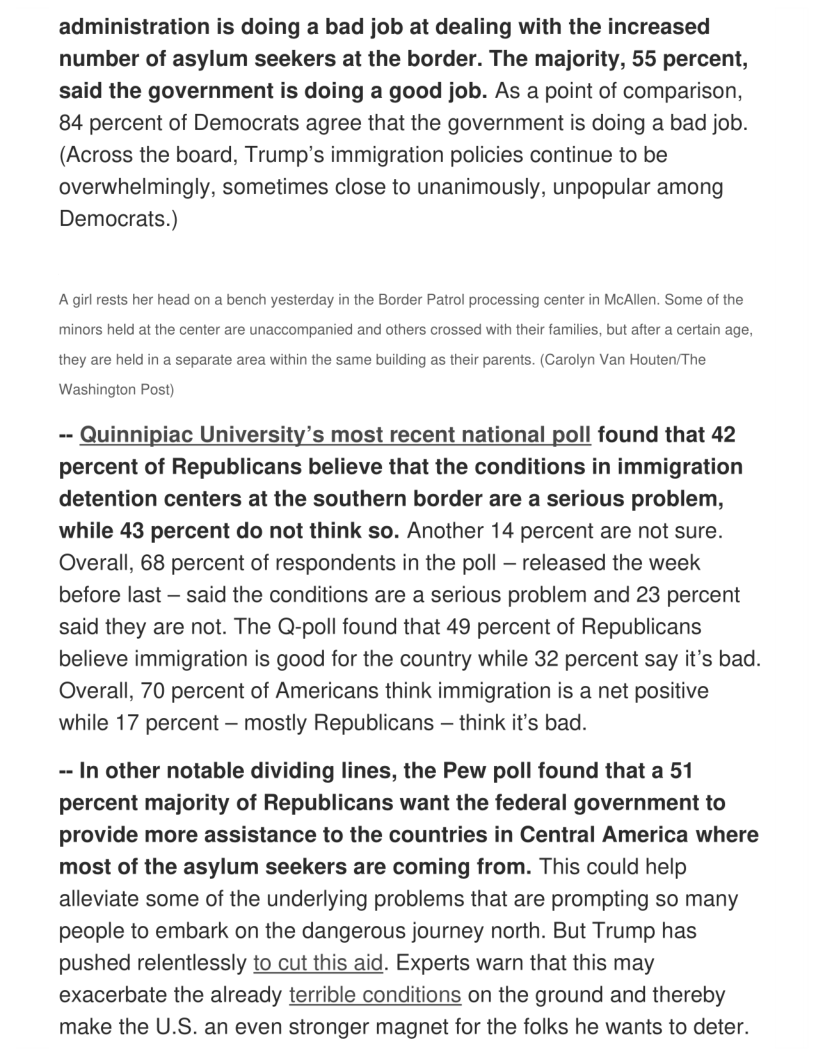 administration is doing a bad job at dealing with the increased number of asylum seekers at the border. The majority, 55 percent, said the government is doing a good job. As a point of comparison, 84 percent of Democrats agree that the government is doing a bad job. (Across the board, Trump's immigration policies continue to be overwhelmingly, sometimes close to unanimously, unpopular among Democrats.)

A girl rests her head on a bench yesterday in the Border Patrol processing center in McAllen. Some of the minors held at the center are unaccompanied and others crossed with their families, but after a certain age, they are held in a separate area within the same building as their parents. (Carolyn Van Houten/The Washington Post)

-- Quinnipiac University's most recent national poll found that 42 percent of Republicans believe that the conditions in immigration detention centers at the southern border are a serious problem, while 43 percent do not think so. Another 14 percent are not sure. Overall, 68 percent of respondents in the poll – released the week before last – said the conditions are a serious problem and 23 percent said they are not. The Q-poll found that 49 percent of Republicans believe immigration is good for the country while 32 percent say it's bad. Overall, 70 percent of Americans think immigration is a net positive while 17 percent – mostly Republicans – think it's bad.

-- In other notable dividing lines, the Pew poll found that a 51 percent majority of Republicans want the federal government to provide more assistance to the countries in Central America where most of the asylum seekers are coming from. This could help alleviate some of the underlying problems that are prompting so many people to embark on the dangerous journey north. But Trump has pushed relentlessly to cut this aid. Experts warn that this may exacerbate the already terrible conditions on the ground and thereby make the U.S. an even stronger magnet for the folks he wants to deter.